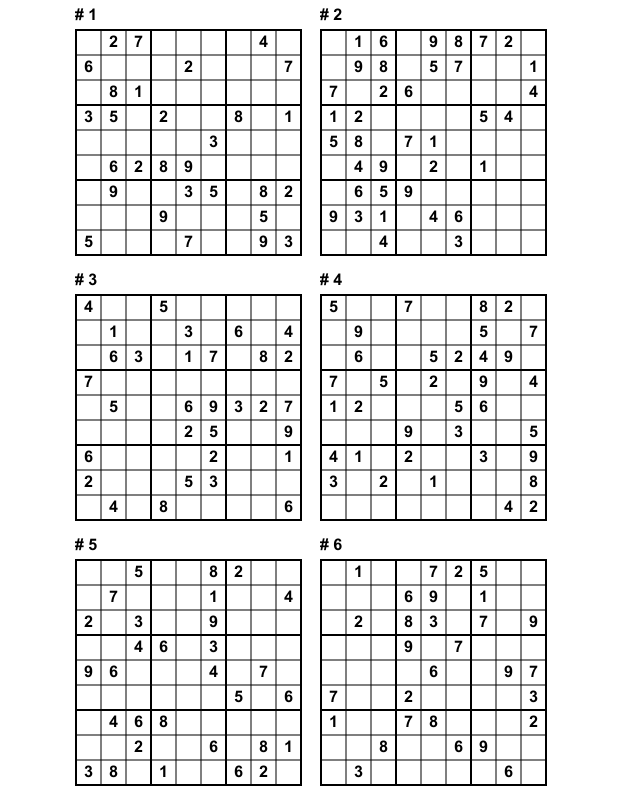 # 1

| | | | | | | | | |
|---|---|---|---|---|---|---|---|---|
| | 2 | 7 | | | | | 4 | |
| 6 | | | | 2 | | | | 7 |
| | 8 | 1 | | | | | | |
| 3 | 5 | | 2 | | | 8 | | 1 |
| | | | | | 3 | | | |
| | 6 | 2 | 8 | 9 | | | | |
| | 9 | | | 3 | 5 | | 8 | 2 |
| | | | 9 | | | | 5 | |
| 5 | | | | 7 | | | 9 | 3 |

# 2

| | | | | | | | | |
|---|---|---|---|---|---|---|---|---|
| | 1 | 6 | | 9 | 8 | 7 | 2 | |
| | 9 | 8 | | 5 | 7 | | | 1 |
| 7 | | 2 | 6 | | | | | 4 |
| 1 | 2 | | | | | 5 | 4 | |
| 5 | 8 | | 7 | 1 | | | | |
| | 4 | 9 | | 2 | | 1 | | |
| | 6 | 5 | 9 | | | | | |
| 9 | 3 | 1 | | 4 | 6 | | | |
| | | 4 | | | 3 | | | |

# 3

| | | | | | | | | |
|---|---|---|---|---|---|---|---|---|
| 4 | | | 5 | | | | | |
| | 1 | | | 3 | | 6 | | 4 |
| | 6 | 3 | | 1 | 7 | | 8 | 2 |
| 7 | | | | | | | | |
| | 5 | | | 6 | 9 | 3 | 2 | 7 |
| | | | | 2 | 5 | | | 9 |
| 6 | | | | | 2 | | | 1 |
| 2 | | | | 5 | 3 | | | |
| | 4 | | 8 | | | | | 6 |

# 4

| | | | | | | | | |
|---|---|---|---|---|---|---|---|---|
| 5 | | | 7 | | | 8 | 2 | |
| | 9 | | | | | 5 | | 7 |
| | 6 | | | 5 | 2 | 4 | 9 | |
| 7 | | 5 | | 2 | | 9 | | 4 |
| 1 | 2 | | | | 5 | 6 | | |
| | | | 9 | | 3 | | | 5 |
| 4 | 1 | | 2 | | | 3 | | 9 |
| 3 | | 2 | | 1 | | | | 8 |
| | | | | | | | 4 | 2 |

# 5

| | | | | | | | | |
|---|---|---|---|---|---|---|---|---|
| | | 5 | | | 8 | 2 | | |
| | 7 | | | | 1 | | | 4 |
| 2 | | 3 | | | 9 | | | |
| | | 4 | 6 | | 3 | | | |
| 9 | 6 | | | | 4 | | 7 | |
| | | | | | | 5 | | 6 |
| | 4 | 6 | 8 | | | | | |
| | | 2 | | | 6 | | 8 | 1 |
| 3 | 8 | | 1 | | | 6 | 2 | |

# 6

| | | | | | | | | |
|---|---|---|---|---|---|---|---|---|
| | 1 | | | 7 | 2 | 5 | | |
| | | | 6 | 9 | | 1 | | |
| | 2 | | 8 | 3 | | 7 | | 9 |
| | | | 9 | | 7 | | | |
| | | | | 6 | | | 9 | 7 |
| 7 | | | 2 | | | | | 3 |
| 1 | | | 7 | 8 | | | | 2 |
| | | 8 | | | 6 | 9 | | |
| | 3 | | | | | | 6 | |